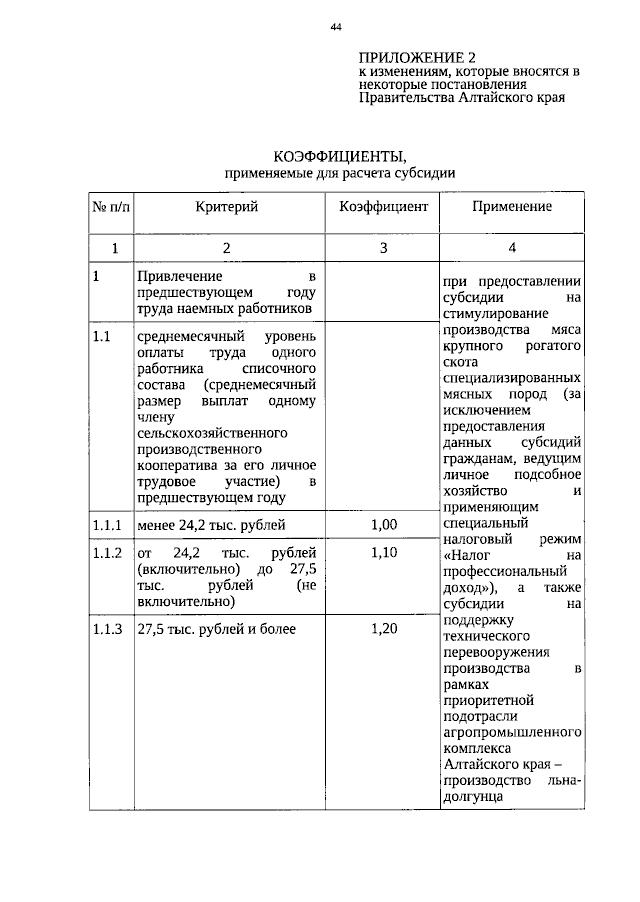 44

ПРИЛОЖЕНИЕ 2
к изменениям, которые вносятся в некоторые постановления Правительства Алтайского края

КОЭФФИЦИЕНТЫ,
применяемые для расчета субсидии

| № п/п | Критерий | Коэффициент | Применение |
|---|---|---|---|
| 1 | 2 | 3 | 4 |
| 1 | Привлечение в предшествующем году труда наемных работников | | при предоставлении субсидии на стимулирование производства мяса крупного рогатого скота специализированных мясных пород (за исключением предоставления данных субсидий гражданам, ведущим личное подсобное хозяйство и применяющим специальный налоговый режим «Налог на профессиональный доход»), а также субсидии на поддержку технического перевооружения производства в рамках приоритетной подотрасли агропромышленного комплекса Алтайского края – производство льна-долгунца |
| 1.1 | среднемесячный уровень оплаты труда одного работника списочного состава (среднемесячный размер выплат одному члену сельскохозяйственного производственного кооператива за его личное трудовое участие) в предшествующем году | | |
| 1.1.1 | менее 24,2 тыс. рублей | 1,00 | |
| 1.1.2 | от 24,2 тыс. рублей (включительно) до 27,5 тыс. рублей (не включительно) | 1,10 | |
| 1.1.3 | 27,5 тыс. рублей и более | 1,20 | |